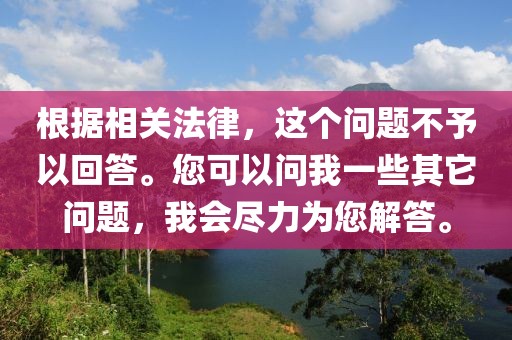 根据相关法律，这个问题不予以回答。您可以问我一些其它问题，我会尽力为您解答。